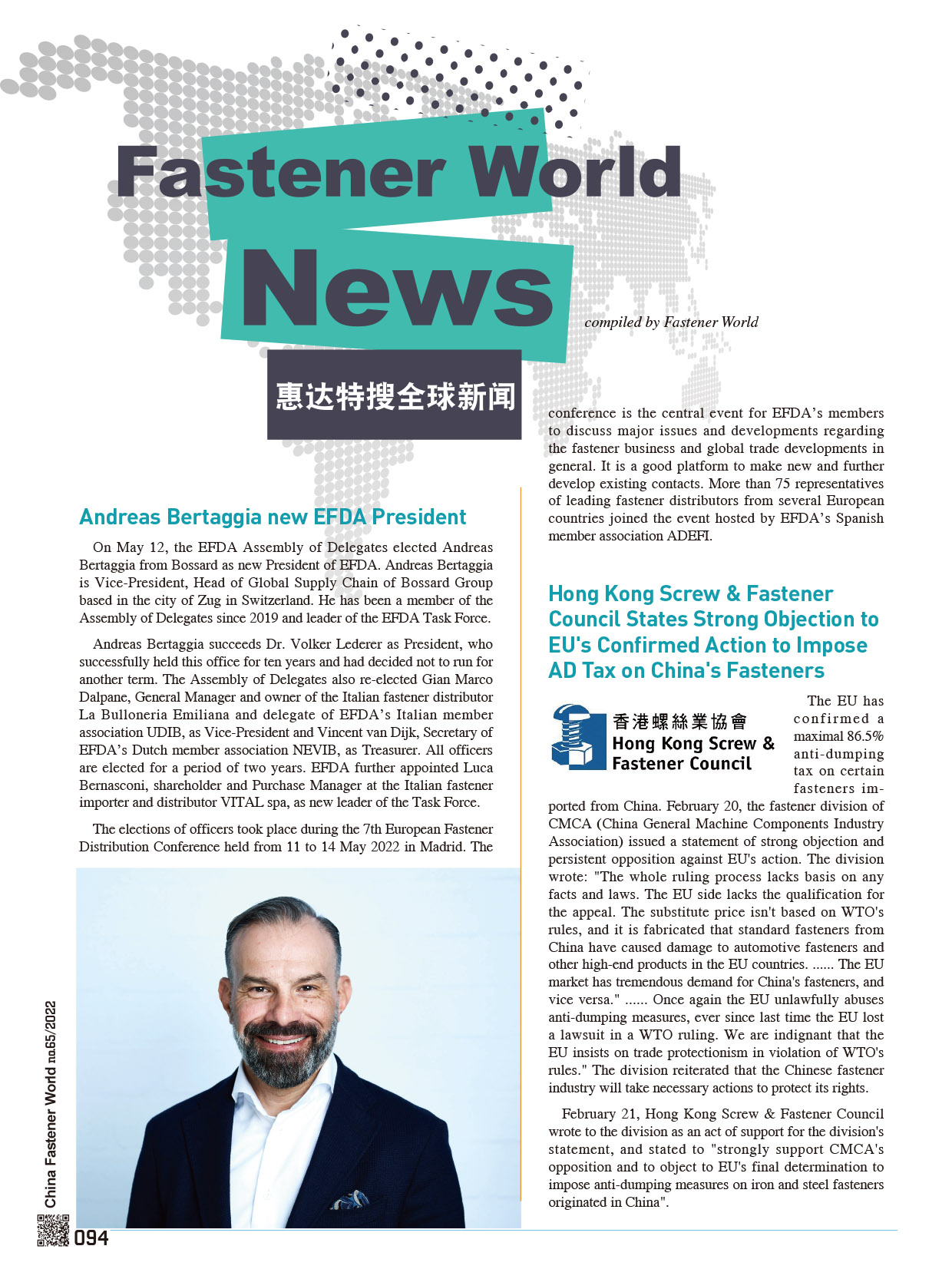 Fastener World News

compiled by Fastener World

惠达特搜全球新闻

Andreas Bertaggia new EFDA President

On May 12, the EFDA Assembly of Delegates elected Andreas Bertaggia from Bossard as new President of EFDA. Andreas Bertaggia is Vice-President, Head of Global Supply Chain of Bossard Group based in the city of Zug in Switzerland. He has been a member of the Assembly of Delegates since 2019 and leader of the EFDA Task Force.

Andreas Bertaggia succeeds Dr. Volker Lederer as President, who successfully held this office for ten years and had decided not to run for another term. The Assembly of Delegates also re-elected Gian Marco Dalpane, General Manager and owner of the Italian fastener distributor La Bulloneria Emiliana and delegate of EFDA's Italian member association UDIB, as Vice-President and Vincent van Dijk, Secretary of EFDA's Dutch member association NEVIB, as Treasurer. All officers are elected for a period of two years. EFDA further appointed Luca Bernasconi, shareholder and Purchase Manager at the Italian fastener importer and distributor VITAL spa, as new leader of the Task Force.

The elections of officers took place during the 7th European Fastener Distribution Conference held from 11 to 14 May 2022 in Madrid. The conference is the central event for EFDA's members to discuss major issues and developments regarding the fastener business and global trade developments in general. It is a good platform to make new and further develop existing contacts. More than 75 representatives of leading fastener distributors from several European countries joined the event hosted by EFDA's Spanish member association ADEFI.

Hong Kong Screw & Fastener Council States Strong Objection to EU's Confirmed Action to Impose AD Tax on China's Fasteners

香港螺絲業協會
Hong Kong Screw & Fastener Council

The EU has confirmed a maximal 86.5% anti-dumping tax on certain fasteners imported from China. February 20, the fastener division of CMCA (China General Machine Components Industry Association) issued a statement of strong objection and persistent opposition against EU's action. The division wrote: "The whole ruling process lacks basis on any facts and laws. The EU side lacks the qualification for the appeal. The substitute price isn't based on WTO's rules, and it is fabricated that standard fasteners from China have caused damage to automotive fasteners and other high-end products in the EU countries. ...... The EU market has tremendous demand for China's fasteners, and vice versa." ...... Once again the EU unlawfully abuses anti-dumping measures, ever since last time the EU lost a lawsuit in a WTO ruling. We are indignant that the EU insists on trade protectionism in violation of WTO's rules." The division reiterated that the Chinese fastener industry will take necessary actions to protect its rights.

February 21, Hong Kong Screw & Fastener Council wrote to the division as an act of support for the division's statement, and stated to "strongly support CMCA's opposition and to object to EU's final determination to impose anti-dumping measures on iron and steel fasteners originated in China".

China Fastener World no.65/2022

094